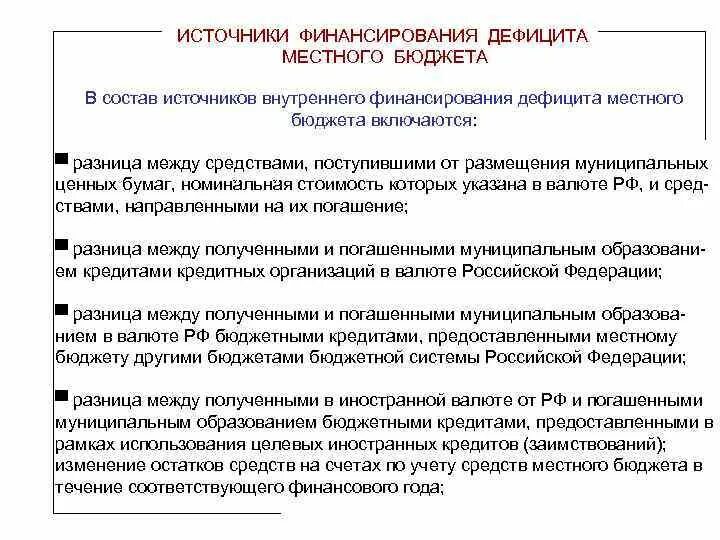 ИСТОЧНИКИ ФИНАНСИРОВАНИЯ ДЕФИЦИТА МЕСТНОГО БЮДЖЕТА

В состав источников внутреннего финансирования дефицита местного бюджета включаются:

■ разница между средствами, поступившими от размещения муниципальных ценных бумаг, номинальная стоимость которых указана в валюте РФ, и средствами, направленными на их погашение;

■ разница между полученными и погашенными муниципальным образованием кредитами кредитных организаций в валюте Российской Федерации;

■ разница между полученными и погашенными муниципальным образованием в валюте РФ бюджетными кредитами, предоставленными местному бюджету другими бюджетами бюджетной системы Российской Федерации;

■ разница между полученными в иностранной валюте от РФ и погашенными муниципальным образованием бюджетными кредитами, предоставленными в рамках использования целевых иностранных кредитов (заимствований); изменение остатков средств на счетах по учету средств местного бюджета в течение соответствующего финансового года;